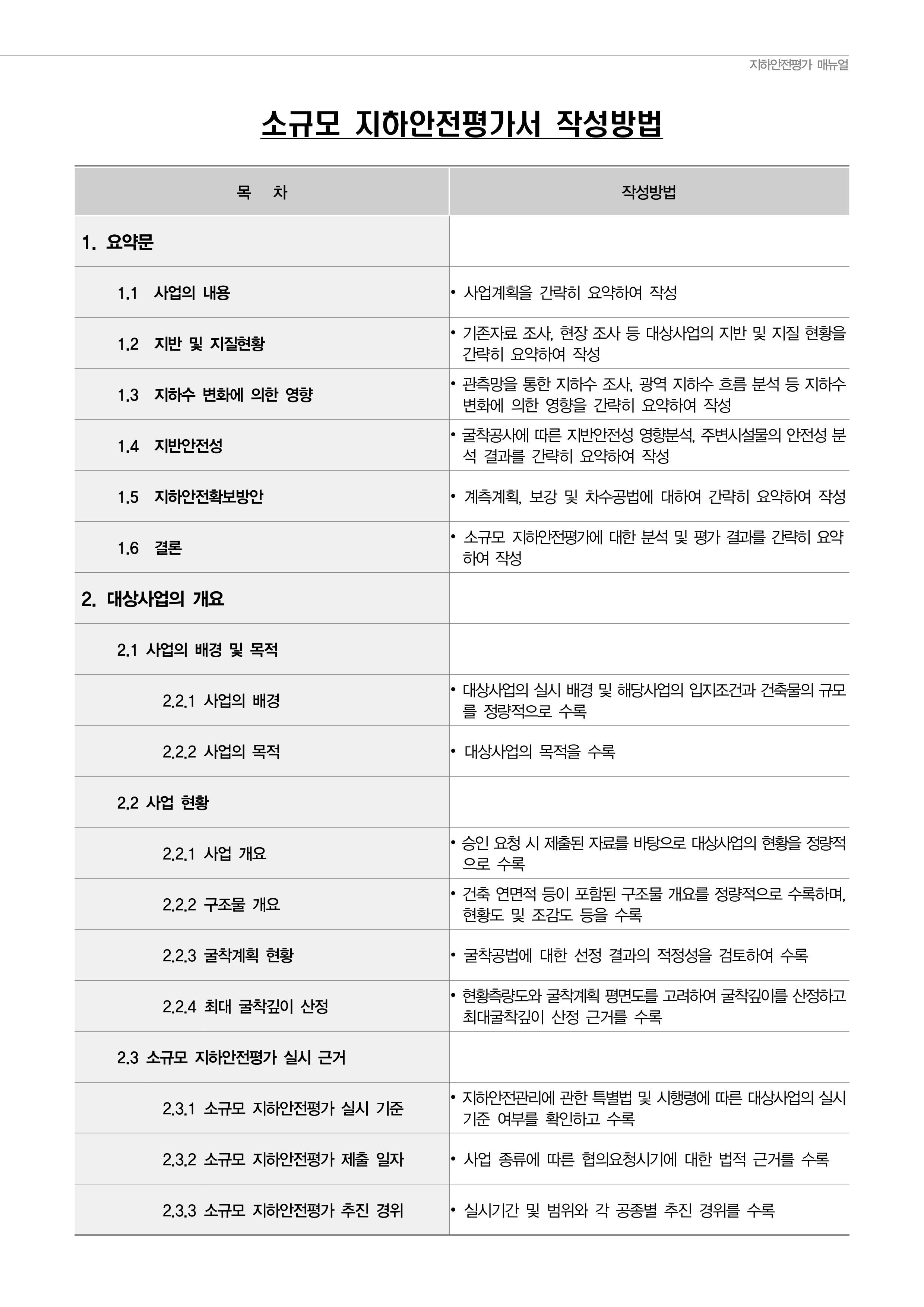 지하안전평가 매뉴얼

소규모 지하안전평가서 작성방법

| 목 차 | 작성방법 |
|---|---|
| 1. 요약문 | |
| 1.1 사업의 내용 | • 사업계획을 간략히 요약하여 작성 |
| 1.2 지반 및 지질현황 | • 기존자료 조사, 현장 조사 등 대상사업의 지반 및 지질 현황을 간략히 요약하여 작성 |
| 1.3 지하수 변화에 의한 영향 | • 관측망을 통한 지하수 조사, 광역 지하수 흐름 분석 등 지하수 변화에 의한 영향을 간략히 요약하여 작성 |
| 1.4 지반안전성 | • 굴착공사에 따른 지반안전성 영향분석, 주변시설물의 안전성 분석 결과를 간략히 요약하여 작성 |
| 1.5 지하안전확보방안 | • 계측계획, 보강 및 차수공법에 대하여 간략히 요약하여 작성 |
| 1.6 결론 | • 소규모 지하안전평가에 대한 분석 및 평가 결과를 간략히 요약하여 작성 |
| 2. 대상사업의 개요 | |
| 2.1 사업의 배경 및 목적 | |
| 2.2.1 사업의 배경 | • 대상사업의 실시 배경 및 해당사업의 입지조건과 건축물의 규모를 정량적으로 수록 |
| 2.2.2 사업의 목적 | • 대상사업의 목적을 수록 |
| 2.2 사업 현황 | |
| 2.2.1 사업 개요 | • 승인 요청 시 제출된 자료를 바탕으로 대상사업의 현황을 정량적으로 수록 |
| 2.2.2 구조물 개요 | • 건축 연면적 등이 포함된 구조물 개요를 정량적으로 수록하며, 현황도 및 조감도 등을 수록 |
| 2.2.3 굴착계획 현황 | • 굴착공법에 대한 선정 결과의 적정성을 검토하여 수록 |
| 2.2.4 최대 굴착깊이 산정 | • 현황측량도와 굴착계획 평면도를 고려하여 굴착깊이를 산정하고 최대굴착깊이 산정 근거를 수록 |
| 2.3 소규모 지하안전평가 실시 근거 | |
| 2.3.1 소규모 지하안전평가 실시 기준 | • 지하안전관리에 관한 특별법 및 시행령에 따른 대상사업의 실시 기준 여부를 확인하고 수록 |
| 2.3.2 소규모 지하안전평가 제출 일자 | • 사업 종류에 따른 협의요청시기에 대한 법적 근거를 수록 |
| 2.3.3 소규모 지하안전평가 추진 경위 | • 실시기간 및 범위와 각 공종별 추진 경위를 수록 |